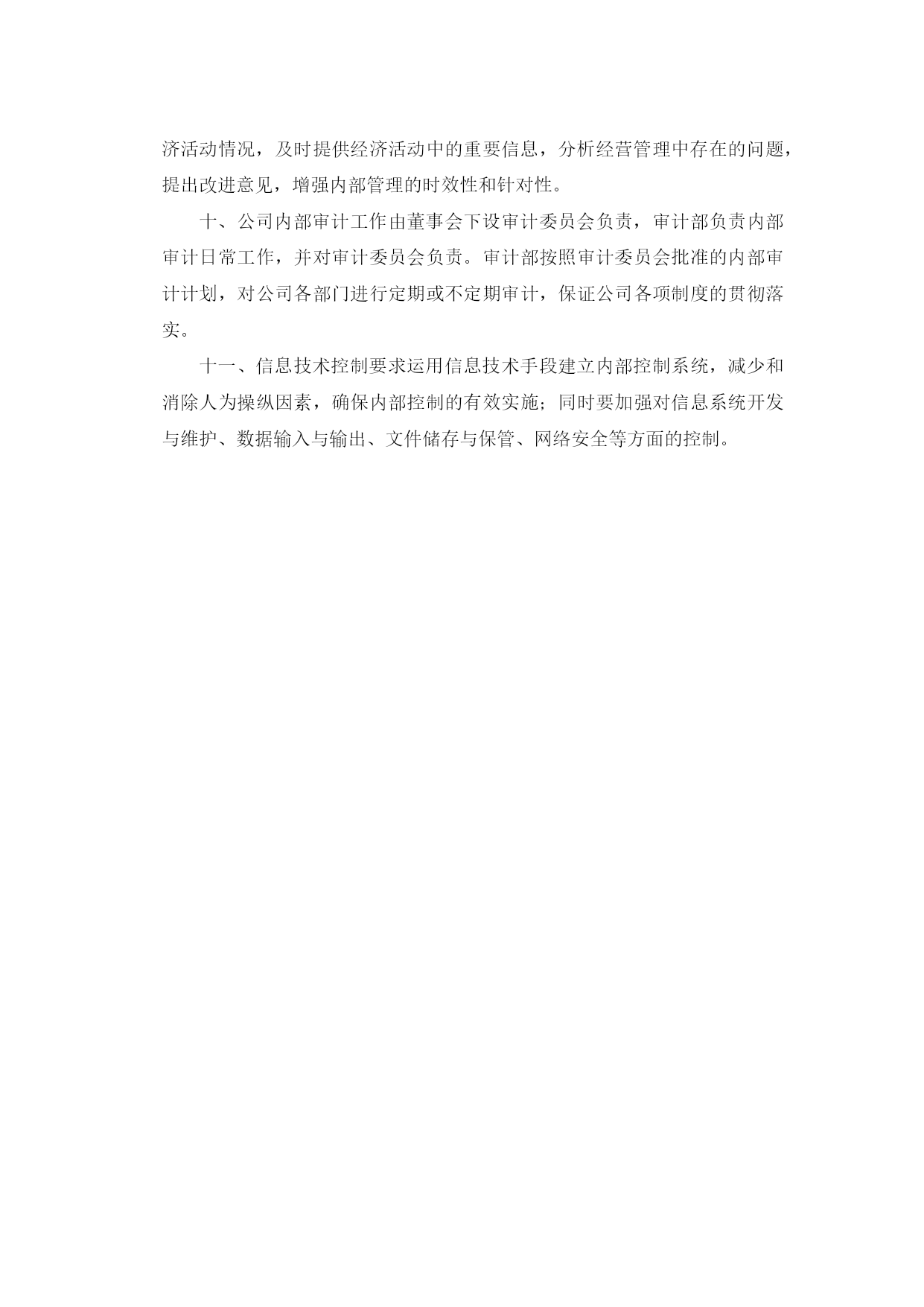 济活动情况，及时提供经济活动中的重要信息，分析经营管理中存在的问题，提出改进意见，增强内部管理的时效性和针对性。

十、公司内部审计工作由董事会下设审计委员会负责，审计部负责内部审计日常工作，并对审计委员会负责。审计部按照审计委员会批准的内部审计计划，对公司各部门进行定期或不定期审计，保证公司各项制度的贯彻落实。

十一、信息技术控制要求运用信息技术手段建立内部控制系统，减少和消除人为操纵因素，确保内部控制的有效实施；同时要加强对信息系统开发与维护、数据输入与输出、文件储存与保管、网络安全等方面的控制。